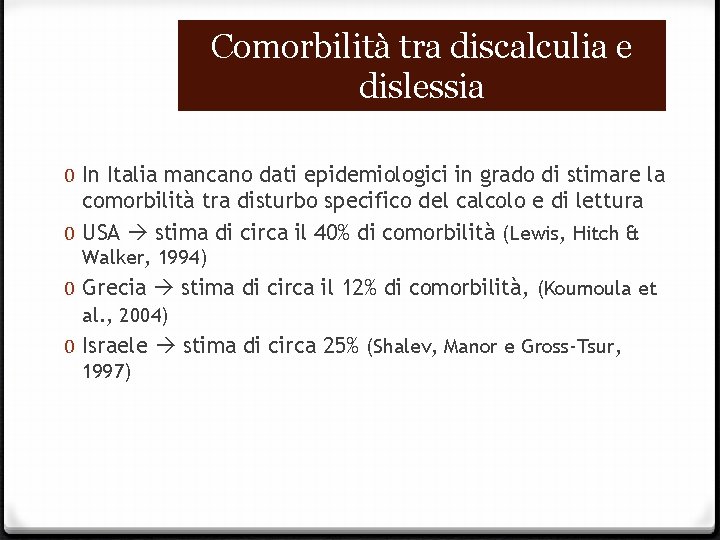 Comorbilità tra discalculia e dislessia

0 In Italia mancano dati epidemiologici in grado di stimare la comorbilità tra disturbo specifico del calcolo e di lettura

0 USA → stima di circa il 40% di comorbilità (Lewis, Hitch & Walker, 1994)

0 Grecia → stima di circa il 12% di comorbilità, (Koumoula et al., 2004)

0 Israele → stima di circa 25% (Shalev, Manor e Gross-Tsur, 1997)